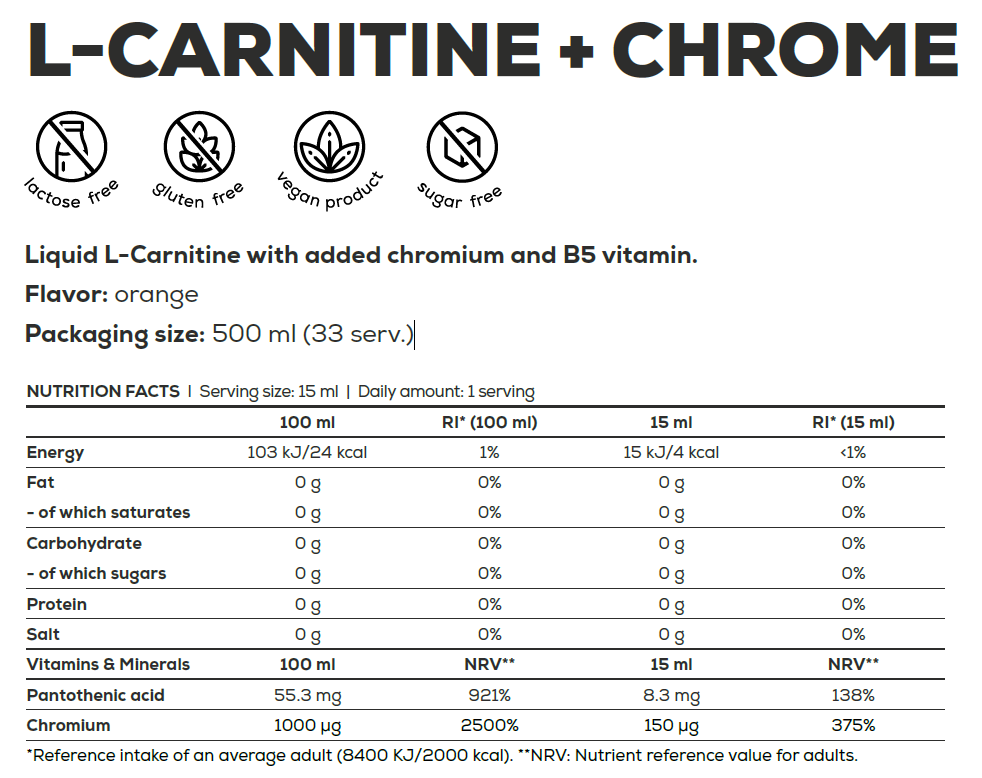 L-CARNITINE + CHROME

lactose free

gluten free

vegan product

sugar free

Liquid L-Carnitine with added chromium and B5 vitamin.

Flavor: orange

Packaging size: 500 ml (33 serv.)

NUTRITION FACTS | Serving size: 15 ml | Daily amount: 1 serving

| | 100 ml | RI* (100 ml) | 15 ml | RI* (15 ml) |
|---|---|---|---|---|
| Energy | 103 kJ/24 kcal | 1% | 15 kJ/4 kcal | <1% |
| Fat | 0 g | 0% | 0 g | 0% |
| - of which saturates | 0 g | 0% | 0 g | 0% |
| Carbohydrate | 0 g | 0% | 0 g | 0% |
| - of which sugars | 0 g | 0% | 0 g | 0% |
| Protein | 0 g | 0% | 0 g | 0% |
| Salt | 0 g | 0% | 0 g | 0% |
| Vitamins & Minerals | 100 ml | NRV** | 15 ml | NRV** |
| Pantothenic acid | 55.3 mg | 921% | 8.3 mg | 138% |
| Chromium | 1000 µg | 2500% | 150 µg | 375% |

*Reference intake of an average adult (8400 KJ/2000 kcal). **NRV: Nutrient reference value for adults.